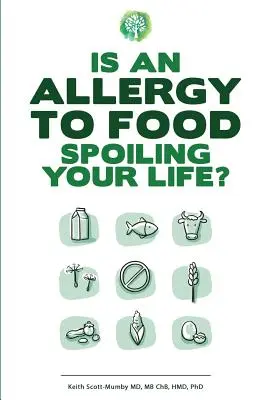 IS AN
ALLERGY
TO FOOD
SPOILING
YOUR LIFE?

Keith Scott-Mumby MD, MB ChB, HMD, PhD